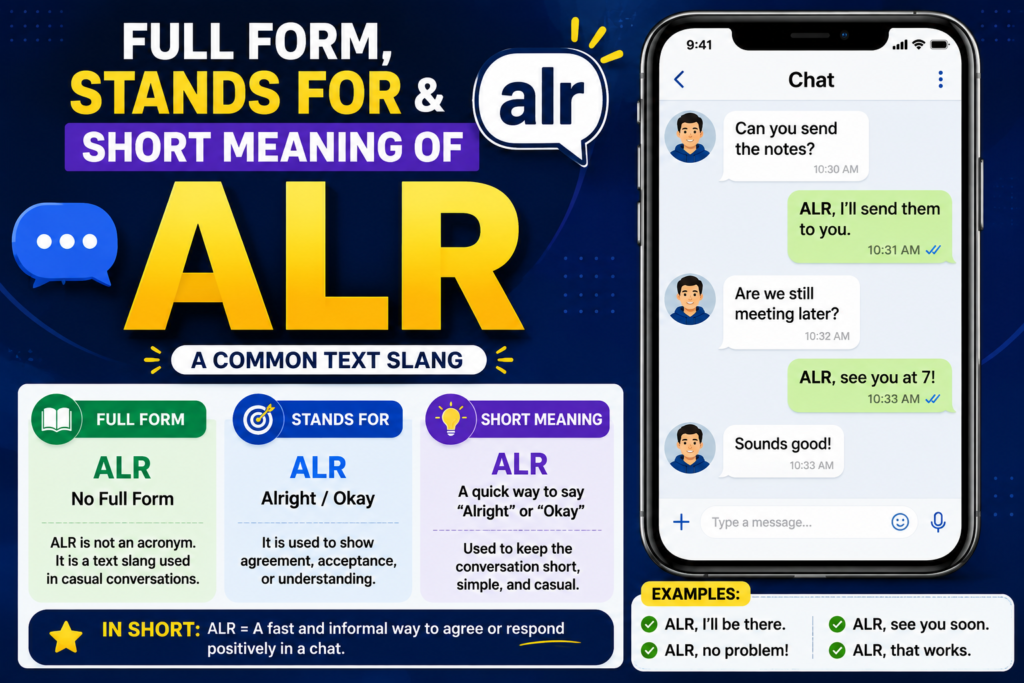 FULL FORM, STANDS FOR & SHORT MEANING OF

alr

ALR

A COMMON TEXT SLANG

FULL FORM

ALR

No Full Form

ALR is not an acronym. It is a text slang used in casual conversations.

STANDS FOR

ALR

Alright / Okay

It is used to show agreement, acceptance, or understanding.

SHORT MEANING

ALR

A quick way to say "Alright" or "Okay"

Used to keep the conversation short, simple, and casual.

IN SHORT: ALR = A fast and informal way to agree or respond positively in a chat.

9:41

Chat

Can you send the notes?
10:30 AM

ALR, I'll send them to you.
10:31 AM

Are we still meeting later?
10:32 AM

ALR, see you at 7!
10:33 AM

Sounds good!
10:33 AM

Type a message...

EXAMPLES:

✓ ALR, I'll be there.
✓ ALR, no problem!
✓ ALR, see you soon.
✓ ALR, that works.